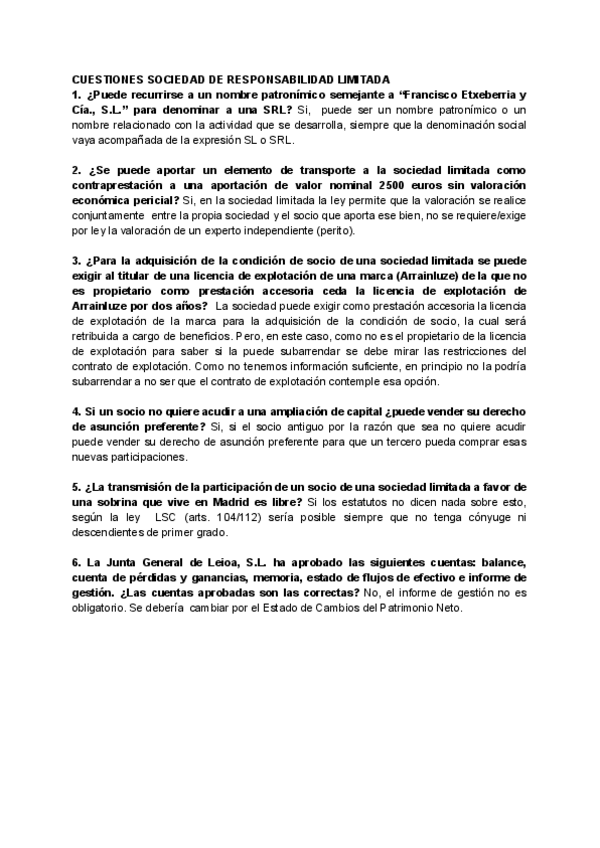 CUESTIONES SOCIEDAD DE RESPONSABILIDAD LIMITADA
1. ¿Puede recurrirse a un nombre patronímico semejante a "Francisco Etxeberria y Cía., S.L." para denominar a una SRL? Si, puede ser un nombre patronímico o un nombre relacionado con la actividad que se desarrolla, siempre que la denominación social vaya acompañada de la expresión SL o SRL.

2. ¿Se puede aportar un elemento de transporte a la sociedad limitada como contraprestación a una aportación de valor nominal 2500 euros sin valoración económica pericial? Si, en la sociedad limitada la ley permite que la valoración se realice conjuntamente entre la propia sociedad y el socio que aporta ese bien, no se requiere/exige por ley la valoración de un experto independiente (perito).

3. ¿Para la adquisición de la condición de socio de una sociedad limitada se puede exigir al titular de una licencia de explotación de una marca (Arrainluze) de la que no es propietario como prestación accesoria ceda la licencia de explotación de Arrainluze por dos años? La sociedad puede exigir como prestación accesoria la licencia de explotación de la marca para la adquisición de la condición de socio, la cual será retribuida a cargo de beneficios. Pero, en este caso, como no es el propietario de la licencia de explotación para saber si la puede subarrendar se debe mirar las restricciones del contrato de explotación. Como no tenemos información suficiente, en principio no la podría subarrendar a no ser que el contrato de explotación contemple esa opción.

4. Si un socio no quiere acudir a una ampliación de capital ¿puede vender su derecho de asunción preferente? Si, si el socio antiguo por la razón que sea no quiere acudir puede vender su derecho de asunción preferente para que un tercero pueda comprar esas nuevas participaciones.

5. ¿La transmisión de la participación de un socio de una sociedad limitada a favor de una sobrina que vive en Madrid es libre? Si los estatutos no dicen nada sobre esto, según la ley LSC (arts. 104/112) sería posible siempre que no tenga cónyuge ni descendientes de primer grado.

6. La Junta General de Leioa, S.L. ha aprobado las siguientes cuentas: balance, cuenta de pérdidas y ganancias, memoria, estado de flujos de efectivo e informe de gestión. ¿Las cuentas aprobadas son las correctas? No, el informe de gestión no es obligatorio. Se debería cambiar por el Estado de Cambios del Patrimonio Neto.